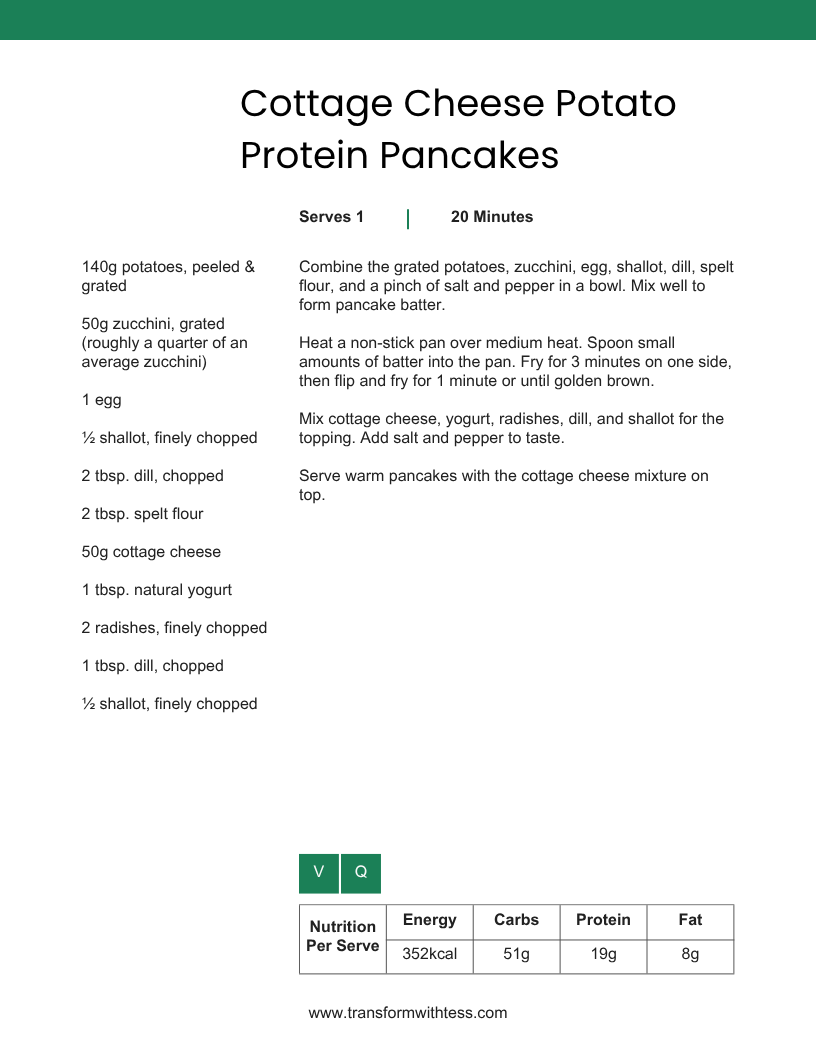 Cottage Cheese Potato Protein Pancakes

Serves 1 | 20 Minutes

140g potatoes, peeled & grated

50g zucchini, grated (roughly a quarter of an average zucchini)

1 egg

½ shallot, finely chopped

2 tbsp. dill, chopped

2 tbsp. spelt flour

50g cottage cheese

1 tbsp. natural yogurt

2 radishes, finely chopped

1 tbsp. dill, chopped

½ shallot, finely chopped

Combine the grated potatoes, zucchini, egg, shallot, dill, spelt flour, and a pinch of salt and pepper in a bowl. Mix well to form pancake batter.

Heat a non-stick pan over medium heat. Spoon small amounts of batter into the pan. Fry for 3 minutes on one side, then flip and fry for 1 minute or until golden brown.

Mix cottage cheese, yogurt, radishes, dill, and shallot for the topping. Add salt and pepper to taste.

Serve warm pancakes with the cottage cheese mixture on top.

V Q

| Nutrition Per Serve | Energy | Carbs | Protein | Fat |
|---|---|---|---|---|
| | 352kcal | 51g | 19g | 8g |

www.transformwithtess.com